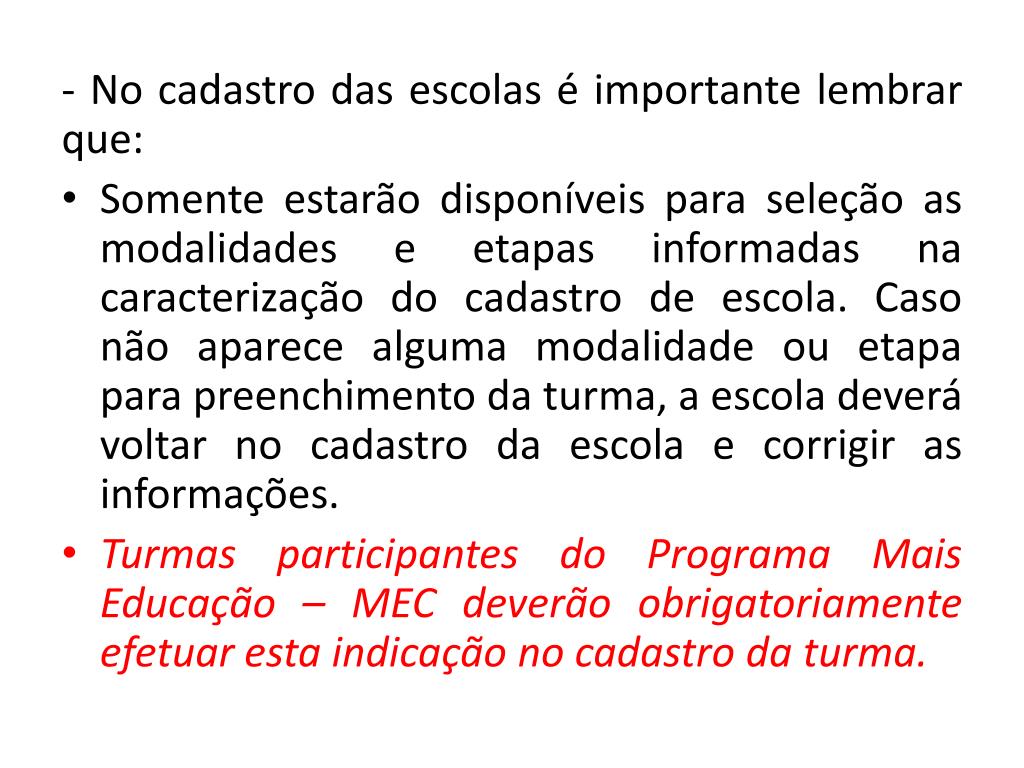 - No cadastro das escolas é importante lembrar que:

• Somente estarão disponíveis para seleção as modalidades e etapas informadas na caracterização do cadastro de escola. Caso não aparece alguma modalidade ou etapa para preenchimento da turma, a escola deverá voltar no cadastro da escola e corrigir as informações.

• Turmas participantes do Programa Mais Educação – MEC deverão obrigatoriamente efetuar esta indicação no cadastro da turma.